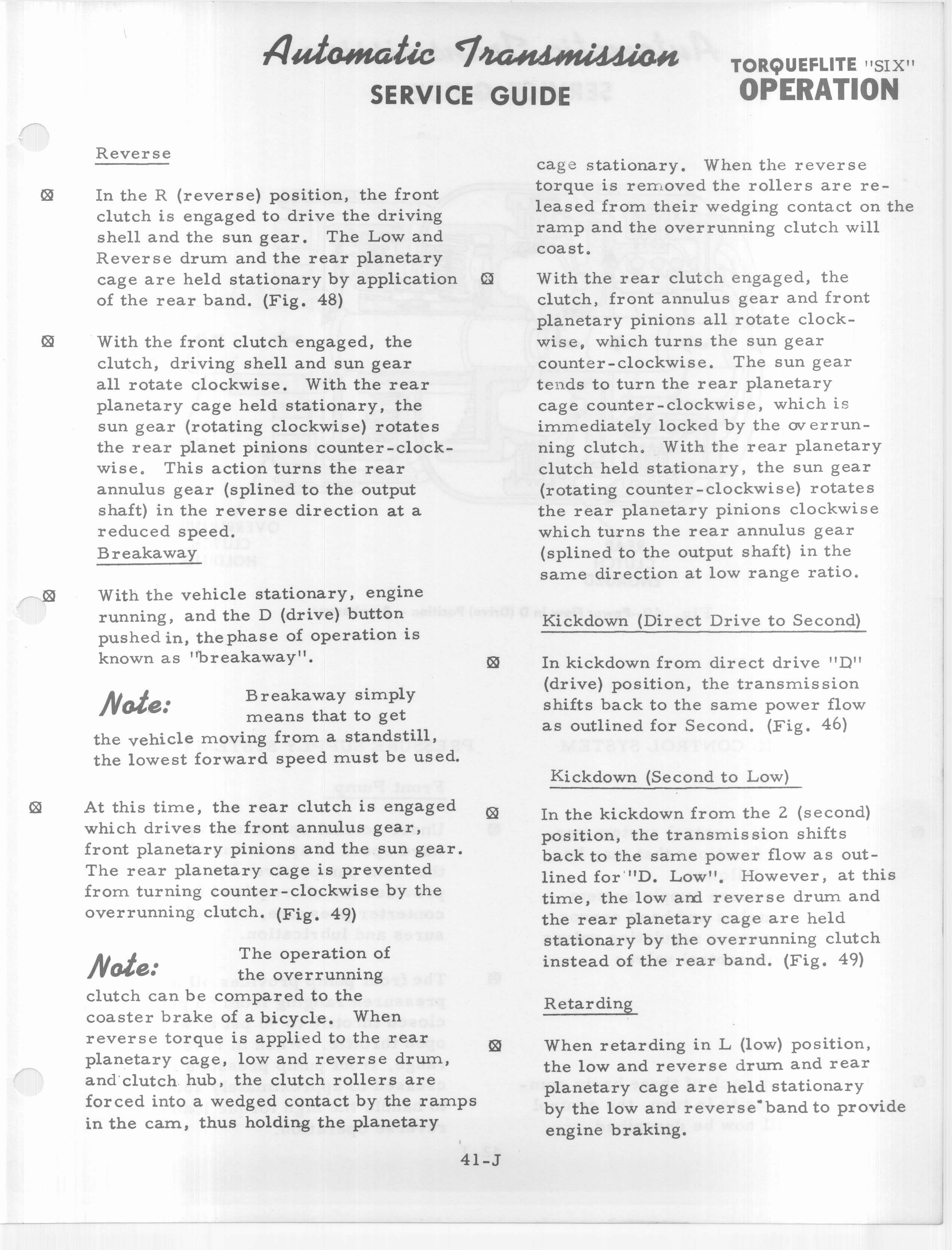 Automatic Transmission
SERVICE GUIDE

TORQUEFLITE "SIX"
OPERATION

Reverse

⊠ In the R (reverse) position, the front clutch is engaged to drive the driving shell and the sun gear. The Low and Reverse drum and the rear planetary cage are held stationary by application of the rear band. (Fig. 48)

⊠ With the front clutch engaged, the clutch, driving shell and sun gear all rotate clockwise. With the rear planetary cage held stationary, the sun gear (rotating clockwise) rotates the rear planet pinions counter-clockwise. This action turns the rear annulus gear (splined to the output shaft) in the reverse direction at a reduced speed.

Breakaway

⊠ With the vehicle stationary, engine running, and the D (drive) button pushed in, the phase of operation is known as "breakaway".

Note: Breakaway simply means that to get the vehicle moving from a standstill, the lowest forward speed must be used.

⊠ At this time, the rear clutch is engaged which drives the front annulus gear, front planetary pinions and the sun gear. The rear planetary cage is prevented from turning counter-clockwise by the overrunning clutch. (Fig. 49)

Note: The operation of the overrunning clutch can be compared to the coaster brake of a bicycle. When reverse torque is applied to the rear planetary cage, low and reverse drum, and clutch hub, the clutch rollers are forced into a wedged contact by the ramps in the cam, thus holding the planetary cage stationary. When the reverse torque is removed the rollers are released from their wedging contact on the ramp and the overrunning clutch will coast.

⊠ With the rear clutch engaged, the clutch, front annulus gear and front planetary pinions all rotate clockwise, which turns the sun gear counter-clockwise. The sun gear tends to turn the rear planetary cage counter-clockwise, which is immediately locked by the overrunning clutch. With the rear planetary clutch held stationary, the sun gear (rotating counter-clockwise) rotates the rear planetary pinions clockwise which turns the rear annulus gear (splined to the output shaft) in the same direction at low range ratio.

Kickdown (Direct Drive to Second)

⊠ In kickdown from direct drive "D" (drive) position, the transmission shifts back to the same power flow as outlined for Second. (Fig. 46)

Kickdown (Second to Low)

⊠ In the kickdown from the 2 (second) position, the transmission shifts back to the same power flow as outlined for "D. Low". However, at this time, the low and reverse drum and the rear planetary cage are held stationary by the overrunning clutch instead of the rear band. (Fig. 49)

Retarding

⊠ When retarding in L (low) position, the low and reverse drum and rear planetary cage are held stationary by the low and reverse band to provide engine braking.

41-J